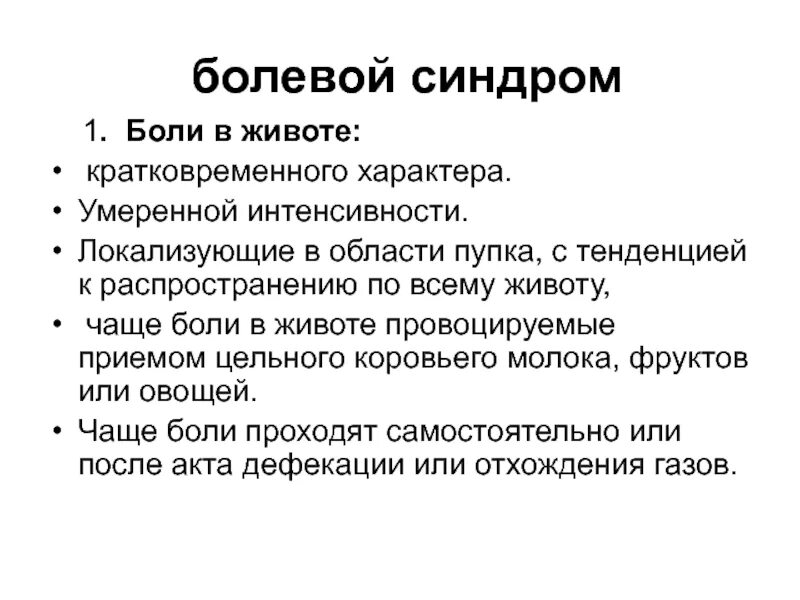 болевой синдром

1. Боли в животе:

• кратковременного характера.
• Умеренной интенсивности.
• Локализующие в области пупка, с тенденцией к распространению по всему животу,
• чаще боли в животе провоцируемые приемом цельного коровьего молока, фруктов или овощей.
• Чаще боли проходят самостоятельно или после акта дефекации или отхождения газов.